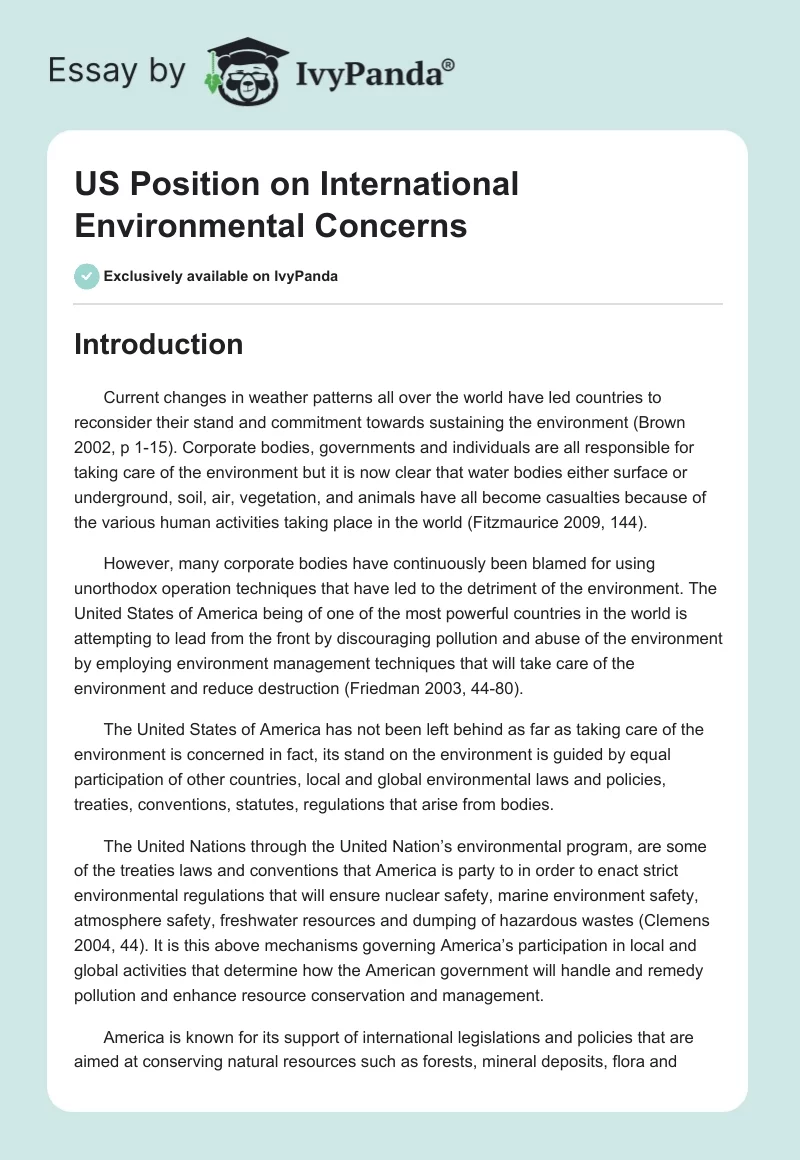 Essay by IvyPanda®

US Position on International Environmental Concerns

Exclusively available on IvyPanda

Introduction

Current changes in weather patterns all over the world have led countries to reconsider their stand and commitment towards sustaining the environment (Brown 2002, p 1-15). Corporate bodies, governments and individuals are all responsible for taking care of the environment but it is now clear that water bodies either surface or underground, soil, air, vegetation, and animals have all become casualties because of the various human activities taking place in the world (Fitzmaurice 2009, 144).

However, many corporate bodies have continuously been blamed for using unorthodox operation techniques that have led to the detriment of the environment. The United States of America being of one of the most powerful countries in the world is attempting to lead from the front by discouraging pollution and abuse of the environment by employing environment management techniques that will take care of the environment and reduce destruction (Friedman 2003, 44-80).

The United States of America has not been left behind as far as taking care of the environment is concerned in fact, its stand on the environment is guided by equal participation of other countries, local and global environmental laws and policies, treaties, conventions, statutes, regulations that arise from bodies.

The United Nations through the United Nation's environmental program, are some of the treaties laws and conventions that America is party to in order to enact strict environmental regulations that will ensure nuclear safety, marine environment safety, atmosphere safety, freshwater resources and dumping of hazardous wastes (Clemens 2004, 44). It is this above mechanisms governing America's participation in local and global activities that determine how the American government will handle and remedy pollution and enhance resource conservation and management.

America is known for its support of international legislations and policies that are aimed at conserving natural resources such as forests, mineral deposits, flora and